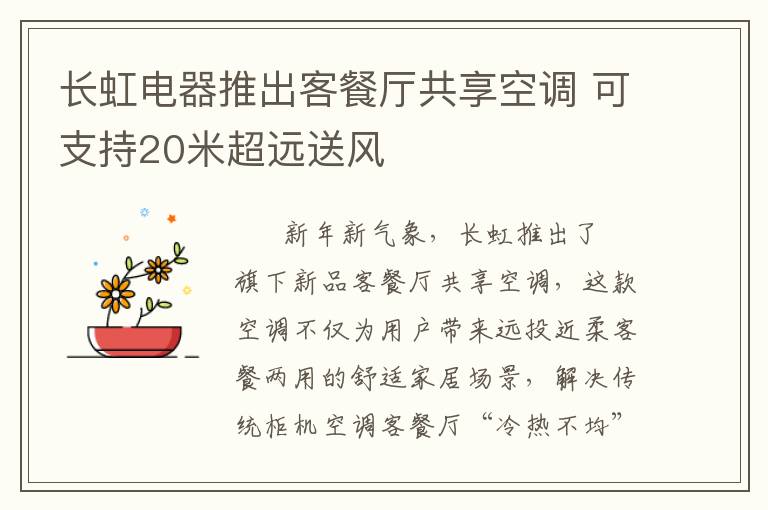 长虹电器推出客餐厅共享空调 可支持20米超远送风

新年新气象，长虹推出了旗下新品客餐厅共享空调，这款空调不仅为用户带来远投近柔客餐两用的舒适家居场景，解决传统柜机空调客餐厅“冷热不均”